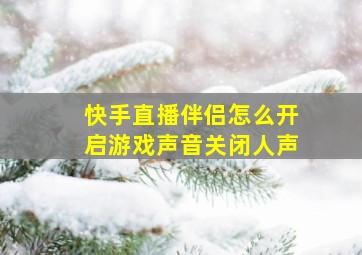 快手直播伴侣怎么开启游戏声音关闭人声